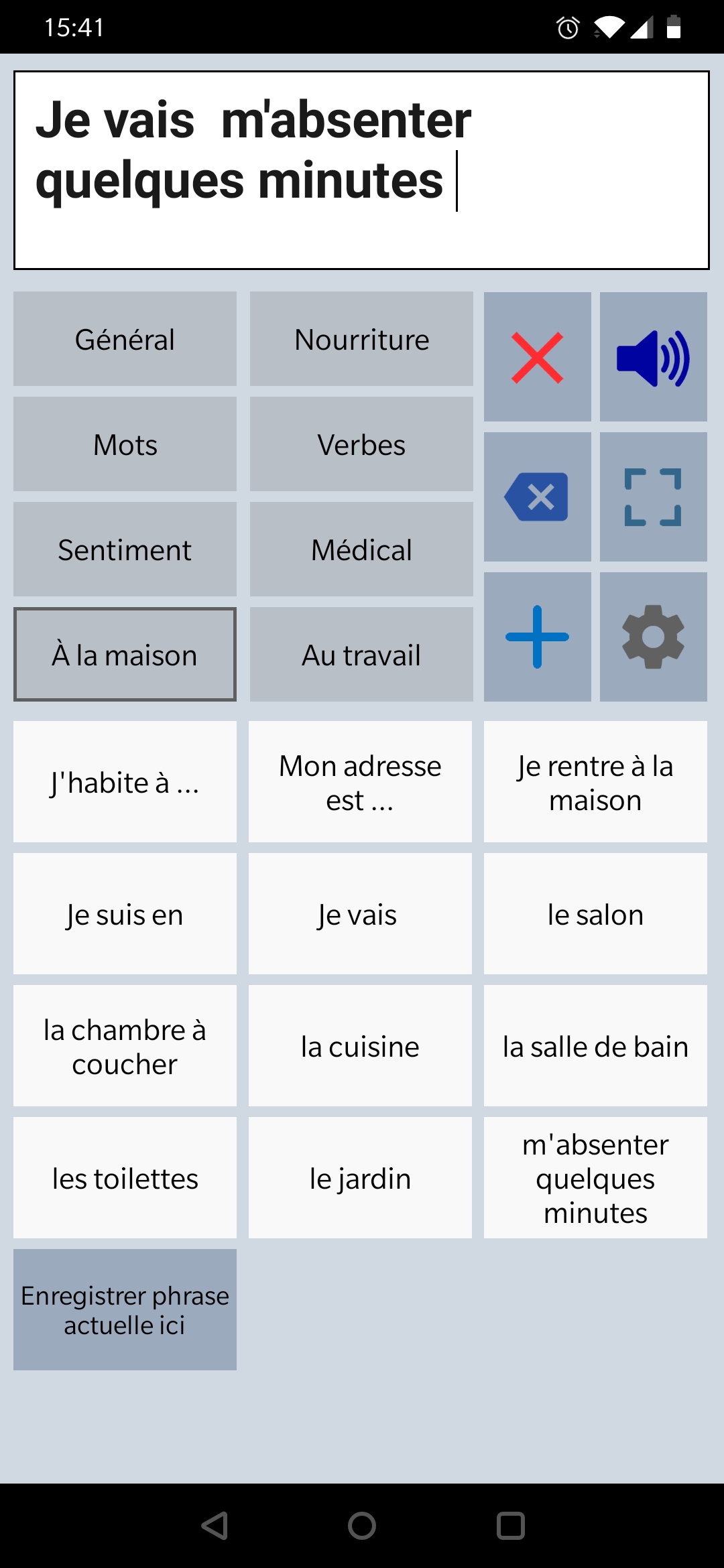 15:41

Je vais m'absenter quelques minutes

Général

Nourriture

Mots

Verbes

Sentiment

Médical

À la maison

Au travail

J'habite à ...

Mon adresse est ...

Je rentre à la maison

Je suis en

Je vais

le salon

la chambre à coucher

la cuisine

la salle de bain

les toilettes

le jardin

m'absenter quelques minutes

Enregistrer phrase actuelle ici